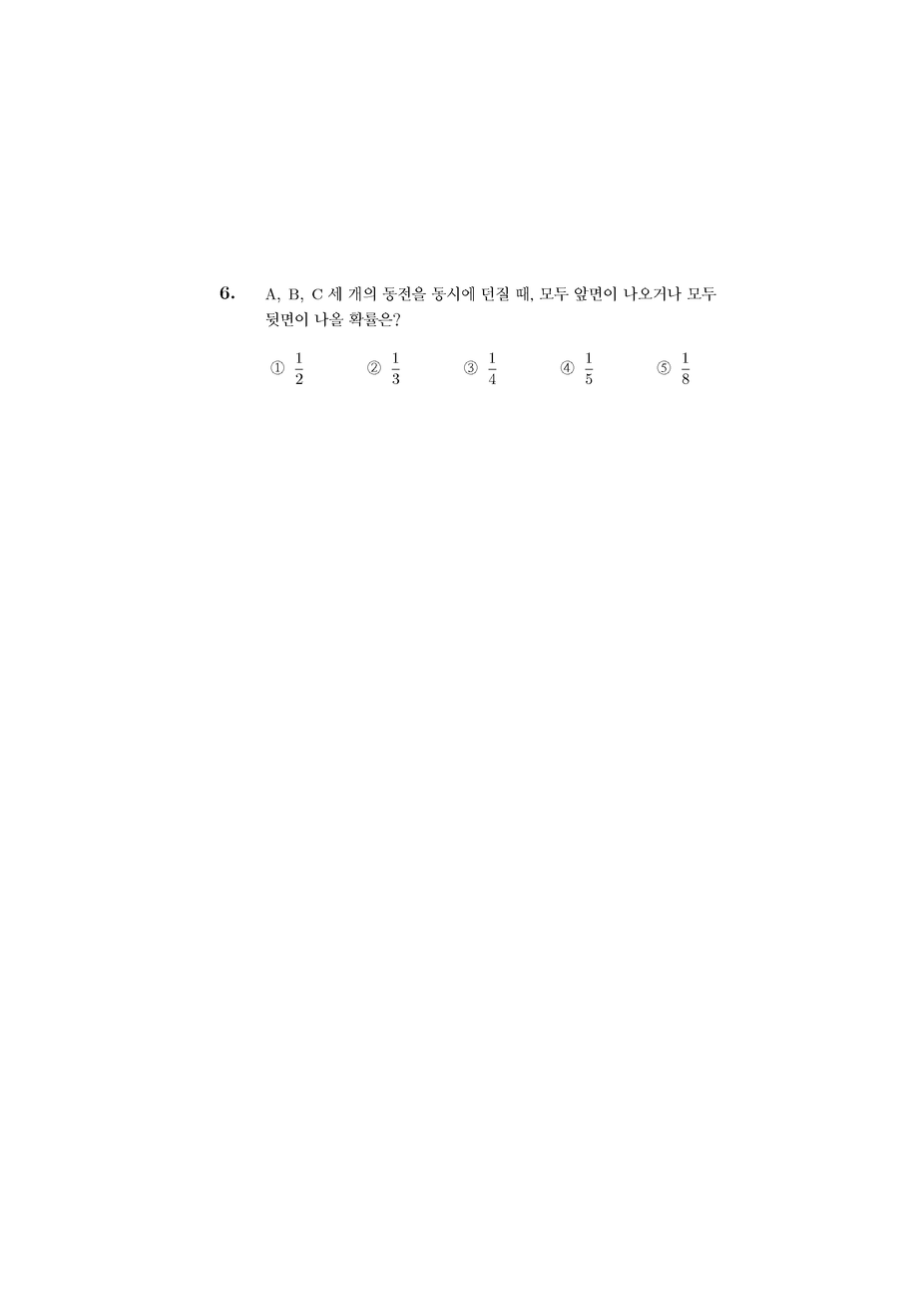 6. A, B, C 세 개의 동전을 동시에 던질 때, 모두 앞면이 나오거나 모두 뒷면이 나올 확률은?

① $\frac{1}{2}$ ② $\frac{1}{3}$ ③ $\frac{1}{4}$ ④ $\frac{1}{5}$ ⑤ $\frac{1}{8}$